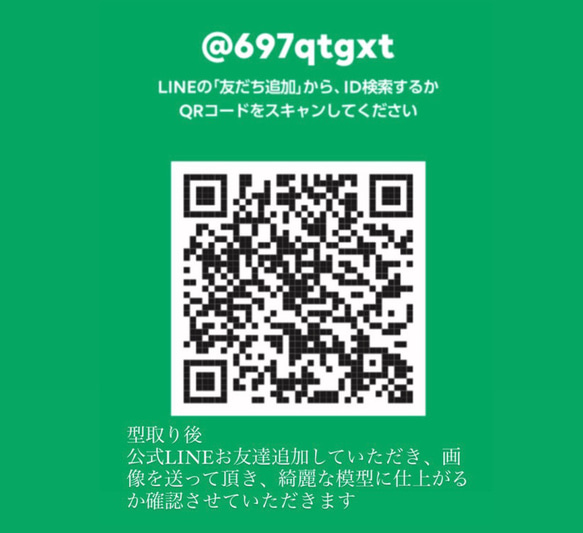 @697qtgxt

LINEの「友だち追加」から、ID検索するか
QRコードをスキャンしてください

型取り後
公式LINEお友達追加していただき、画像を送って頂き、綺麗な模型に仕上がるか確認させていただきます